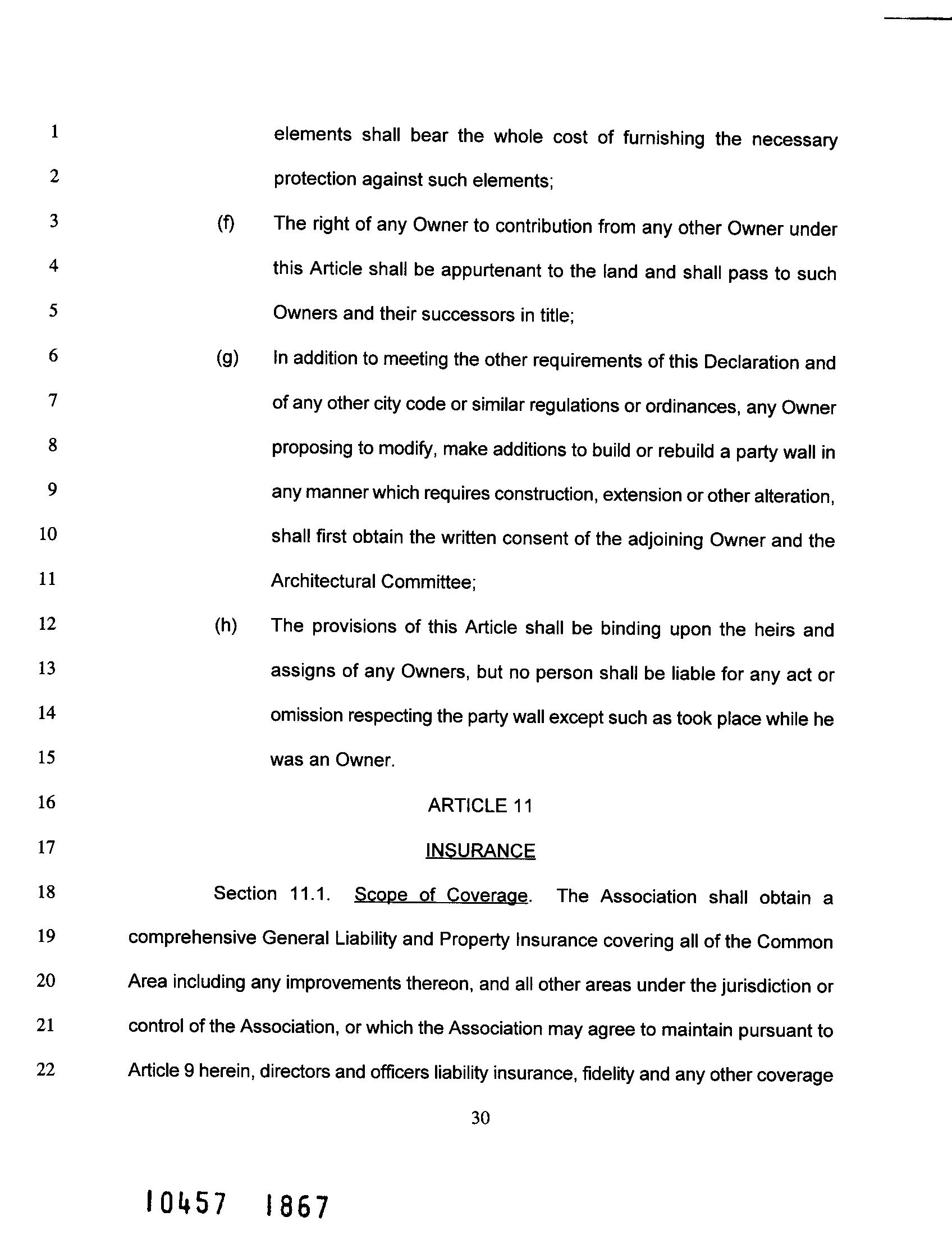 1 elements shall bear the whole cost of furnishing the necessary
2 protection against such elements;
3 (f) The right of any Owner to contribution from any other Owner under
4 this Article shall be appurtenant to the land and shall pass to such
5 Owners and their successors in title;
6 (g) In addition to meeting the other requirements of this Declaration and
7 of any other city code or similar regulations or ordinances, any Owner
8 proposing to modify, make additions to build or rebuild a party wall in
9 any manner which requires construction, extension or other alteration,
10 shall first obtain the written consent of the adjoining Owner and the
11 Architectural Committee;
12 (h) The provisions of this Article shall be binding upon the heirs and
13 assigns of any Owners, but no person shall be liable for any act or
14 omission respecting the party wall except such as took place while he
15 was an Owner.
16 ARTICLE 11
17 INSURANCE
18 Section 11.1. Scope of Coverage. The Association shall obtain a
19 comprehensive General Liability and Property Insurance covering all of the Common
20 Area including any improvements thereon, and all other areas under the jurisdiction or
21 control of the Association, or which the Association may agree to maintain pursuant to
22 Article 9 herein, directors and officers liability insurance, fidelity and any other coverage

30

10457 1867